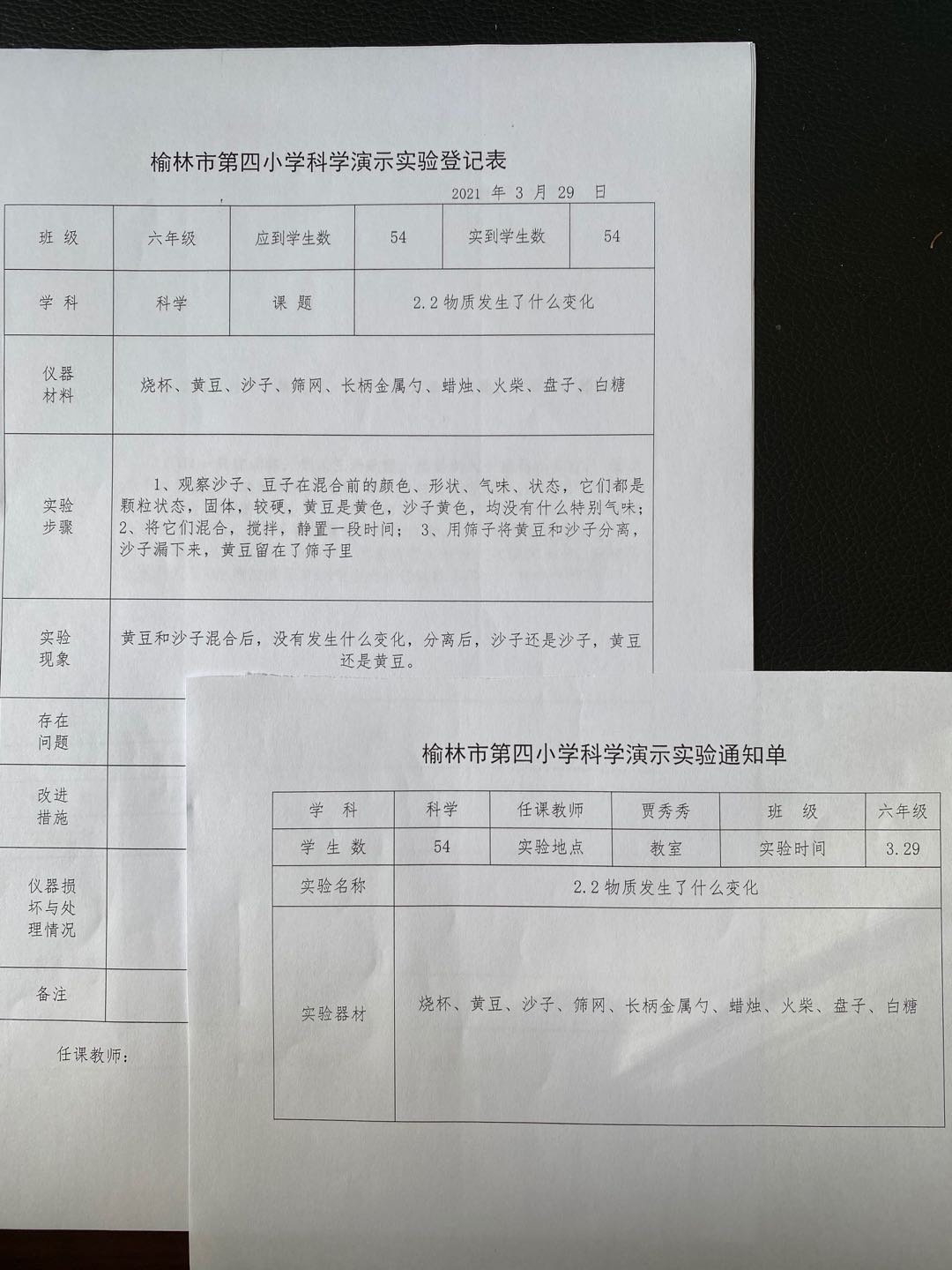 榆林市第四小学科学演示实验登记表

2021 年 3 月 29 日

| 班 级 | 六年级 | 应到学生数 | 54 | 实到学生数 | 54 |
|---|---|---|---|---|---|
| 学 科 | 科学 | 课 题 | 2.2 物质发生了什么变化 | | |
| 仪器材料 | 烧杯、黄豆、沙子、筛网、长柄金属勺、蜡烛、火柴、盘子、白糖 | | | | |
| 实验步骤 | 1、观察沙子、豆子在混合前的颜色、形状、气味、状态，它们都是颗粒状态，固体，较硬，黄豆是黄色，沙子黄色，均没有什么特别气味；2、将它们混合，搅拌，静置一段时间； 3、用筛子将黄豆和沙子分离，沙子漏下来，黄豆留在了筛子里 | | | | |
| 实验现象 | 黄豆和沙子混合后，没有发生什么变化，分离后，沙子还是沙子，黄豆还是黄豆。 | | | | |
| 存在问题 | | | | | |
| 改进措施 | | | | | |
| 仪器损坏与处理情况 | | | | | |
| 备注 | | | | | |

任课教师：

榆林市第四小学科学演示实验通知单

| 学 科 | 科学 | 任课教师 | 贾秀秀 | 班 级 | 六年级 |
|---|---|---|---|---|---|
| 学 生 数 | 54 | 实验地点 | 教室 | 实验时间 | 3.29 |
| 实验名称 | 2.2 物质发生了什么变化 | | | | |
| 实验器材 | 烧杯、黄豆、沙子、筛网、长柄金属勺、蜡烛、火柴、盘子、白糖 | | | | |